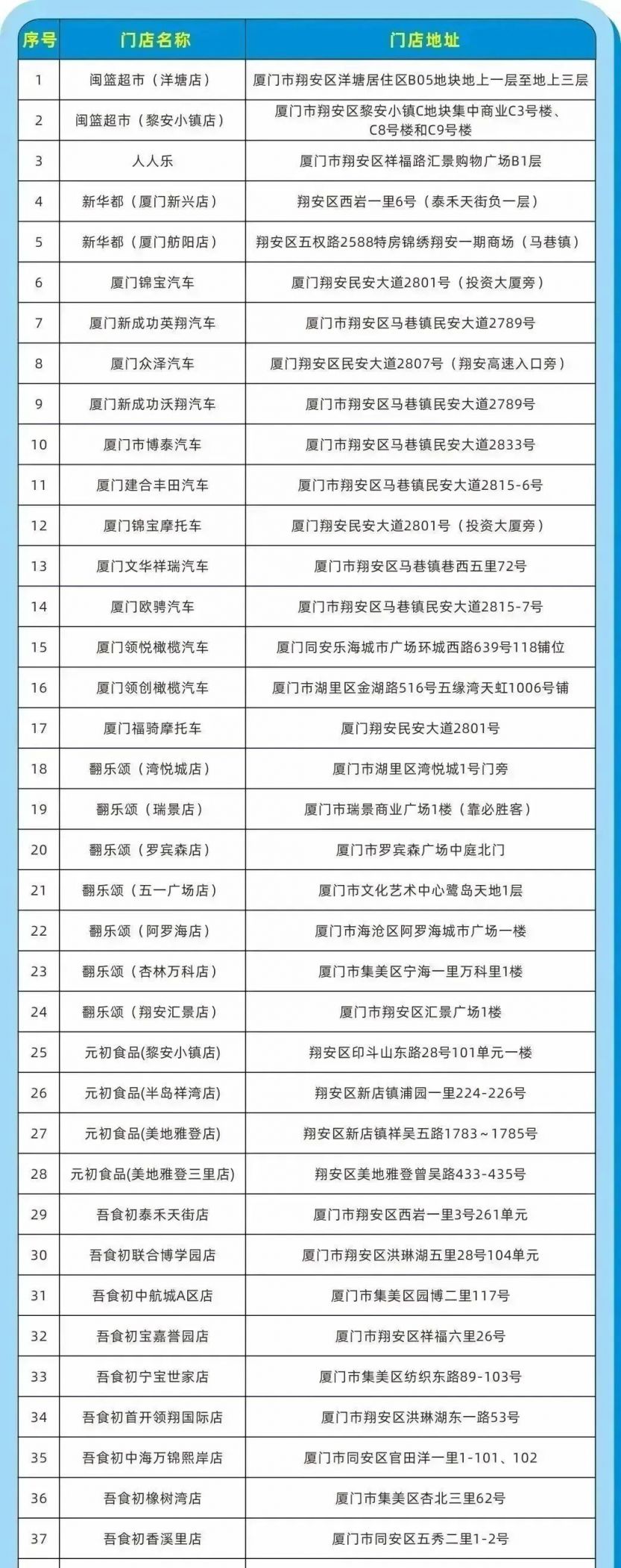 | 序号 | 门店名称 | 门店地址 |
|---|---|---|
| 1 | 闽篮超市（洋塘店） | 厦门市翔安区洋塘居住区B05地块地上一层至地上三层 |
| 2 | 闽篮超市（黎安小镇店） | 厦门市翔安区黎安小镇C地块集中商业C3号楼、C8号楼和C9号楼 |
| 3 | 人人乐 | 厦门市翔安区祥福路汇景购物广场B1层 |
| 4 | 新华都（厦门新兴店） | 翔安区西岩一里6号（泰禾天街负一层） |
| 5 | 新华都（厦门舫阳店） | 翔安区五权路2588特房锦绣翔安一期商场（马巷镇） |
| 6 | 厦门锦宝汽车 | 厦门翔安民安大道2801号（投资大厦旁） |
| 7 | 厦门新成功英翔汽车 | 厦门市翔安区马巷镇民安大道2789号 |
| 8 | 厦门众泽汽车 | 厦门翔安区民安大道2807号（翔安高速入口旁） |
| 9 | 厦门新成功沃翔汽车 | 厦门市翔安区马巷镇民安大道2789号 |
| 10 | 厦门市博泰汽车 | 厦门市翔安区马巷镇民安大道2833号 |
| 11 | 厦门建合丰田汽车 | 厦门市翔安区马巷镇民安大道2815-6号 |
| 12 | 厦门锦宝摩托车 | 厦门翔安民安大道2801号（投资大厦旁） |
| 13 | 厦门文华祥瑞汽车 | 厦门市翔安区马巷镇巷西五里72号 |
| 14 | 厦门欧骋汽车 | 厦门市翔安区马巷镇民安大道2815-7号 |
| 15 | 厦门领悦橄榄汽车 | 厦门同安乐海城市广场环城西路639号118铺位 |
| 16 | 厦门领创橄榄汽车 | 厦门市湖里区金湖路516号五缘湾天虹1006号铺 |
| 17 | 厦门福骑摩托车 | 厦门翔安民安大道2801号 |
| 18 | 翻乐颂（湾悦城店） | 厦门市湖里区湾悦城1号门旁 |
| 19 | 翻乐颂（瑞景店） | 厦门市瑞景商业广场1楼（靠必胜客） |
| 20 | 翻乐颂（罗宾森店） | 厦门市罗宾森广场中庭北门 |
| 21 | 翻乐颂（五一广场店） | 厦门市文化艺术中心鹭岛天地1层 |
| 22 | 翻乐颂（阿罗海店） | 厦门市海沧区阿罗海城市广场一楼 |
| 23 | 翻乐颂（杏林万科店） | 厦门市集美区宁海一里万科里1楼 |
| 24 | 翻乐颂（翔安汇景店） | 厦门市翔安区汇景广场1楼 |
| 25 | 元初食品(黎安小镇店) | 翔安区印斗山东路28号101单元一楼 |
| 26 | 元初食品(半岛祥湾店) | 翔安区新店镇浦园一里224-226号 |
| 27 | 元初食品(美地雅登店) | 翔安区新店镇祥吴五路1783~1785号 |
| 28 | 元初食品(美地雅登三里店) | 翔安区美地雅登曾吴路433-435号 |
| 29 | 吾食初泰禾天街店 | 厦门市翔安区西岩一里3号261单元 |
| 30 | 吾食初联合博学园店 | 厦门市翔安区洪琳湖五里28号104单元 |
| 31 | 吾食初中航城A区店 | 厦门市集美区园博二里117号 |
| 32 | 吾食初宝嘉誉园店 | 厦门市翔安区祥福六里26号 |
| 33 | 吾食初宁宝世家店 | 厦门市集美区纺织东路89-103号 |
| 34 | 吾食初首开领翔国际店 | 厦门市翔安区洪琳湖东一路53号 |
| 35 | 吾食初中海万锦熙岸店 | 厦门市同安区官田洋一里1-101、102 |
| 36 | 吾食初橡树湾店 | 厦门市集美区杏北三里62号 |
| 37 | 吾食初香溪里店 | 厦门市同安区五秀二里1-2号 |